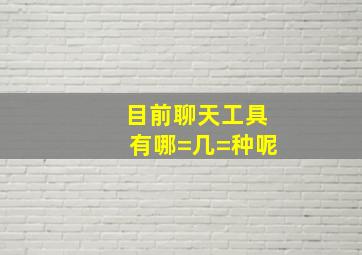 目前聊天工具
有哪=几=种呢